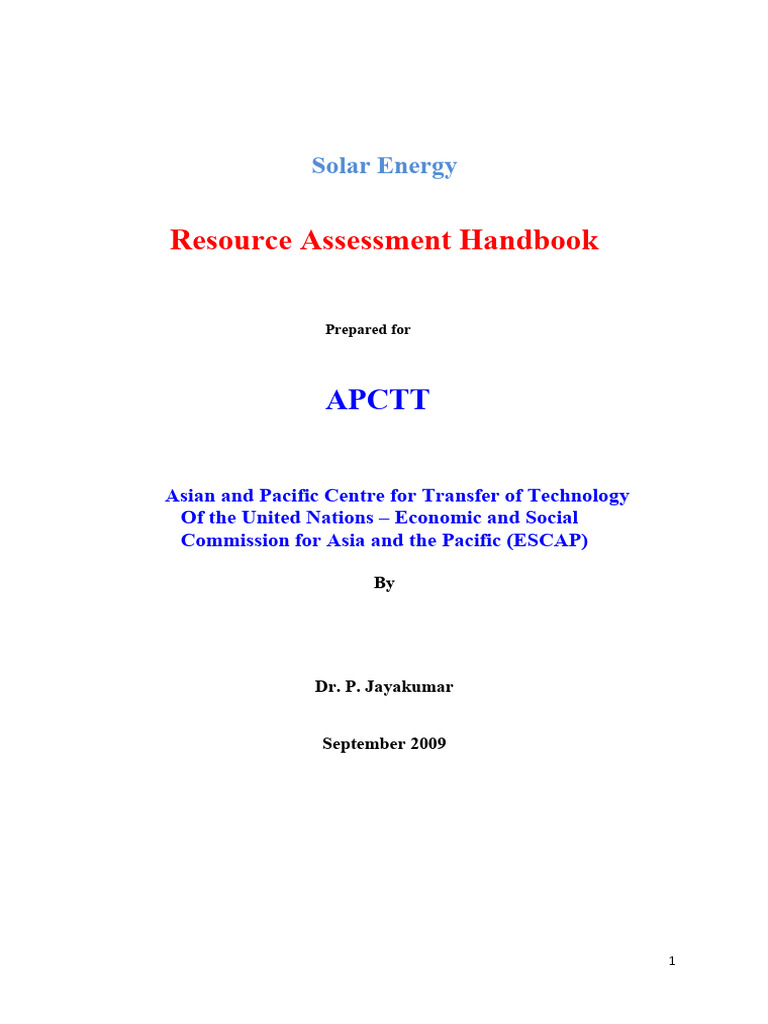 Solar Energy

Resource Assessment Handbook

Prepared for

APCTT

Asian and Pacific Centre for Transfer of Technology Of the United Nations – Economic and Social Commission for Asia and the Pacific (ESCAP)

By

Dr. P. Jayakumar

September 2009

1